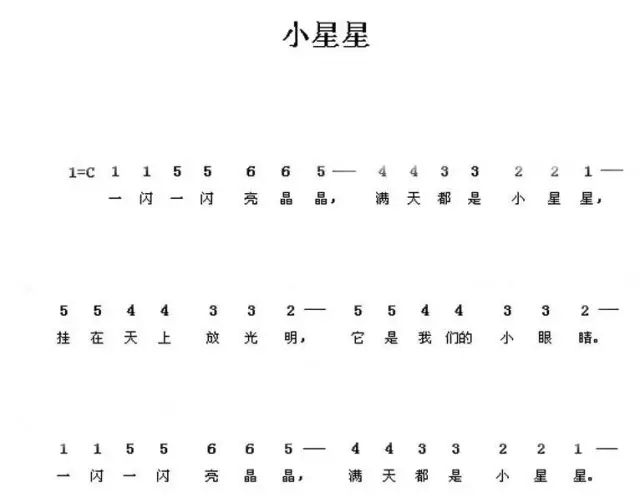 小星星

1=C 1 1 5 5 6 6 5 — 4 4 3 3 2 2 1 —
一 闪 一 闪 亮 晶 晶， 满 天 都 是 小 星 星，

5 5 4 4 3 3 2 — 5 5 4 4 3 3 2 —
挂 在 天 上 放 光 明， 它 是 我 们的 小 眼 睛。

1 1 5 5 6 6 5 — 4 4 3 3 2 2 1 —
一 闪 一 闪 亮 晶 晶， 满 天 都 是 小 星 星。